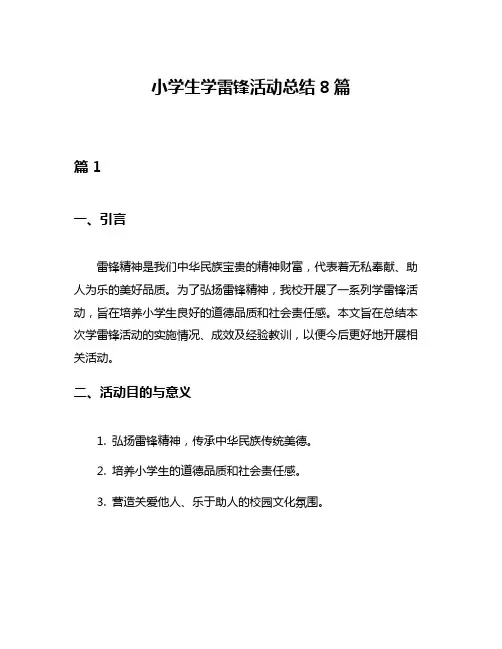 小学生学雷锋活动总结 8 篇

篇 1

一、引言

雷锋精神是我们中华民族宝贵的精神财富，代表着无私奉献、助人为乐的美好品质。为了弘扬雷锋精神，我校开展了一系列学雷锋活动，旨在培养小学生良好的道德品质和社会责任感。本文旨在总结本次学雷锋活动的实施情况、成效及经验教训，以便今后更好地开展相关活动。

二、活动目的与意义

1. 弘扬雷锋精神，传承中华民族传统美德。

2. 培养小学生的道德品质和社会责任感。

3. 营造关爱他人、乐于助人的校园文化氛围。